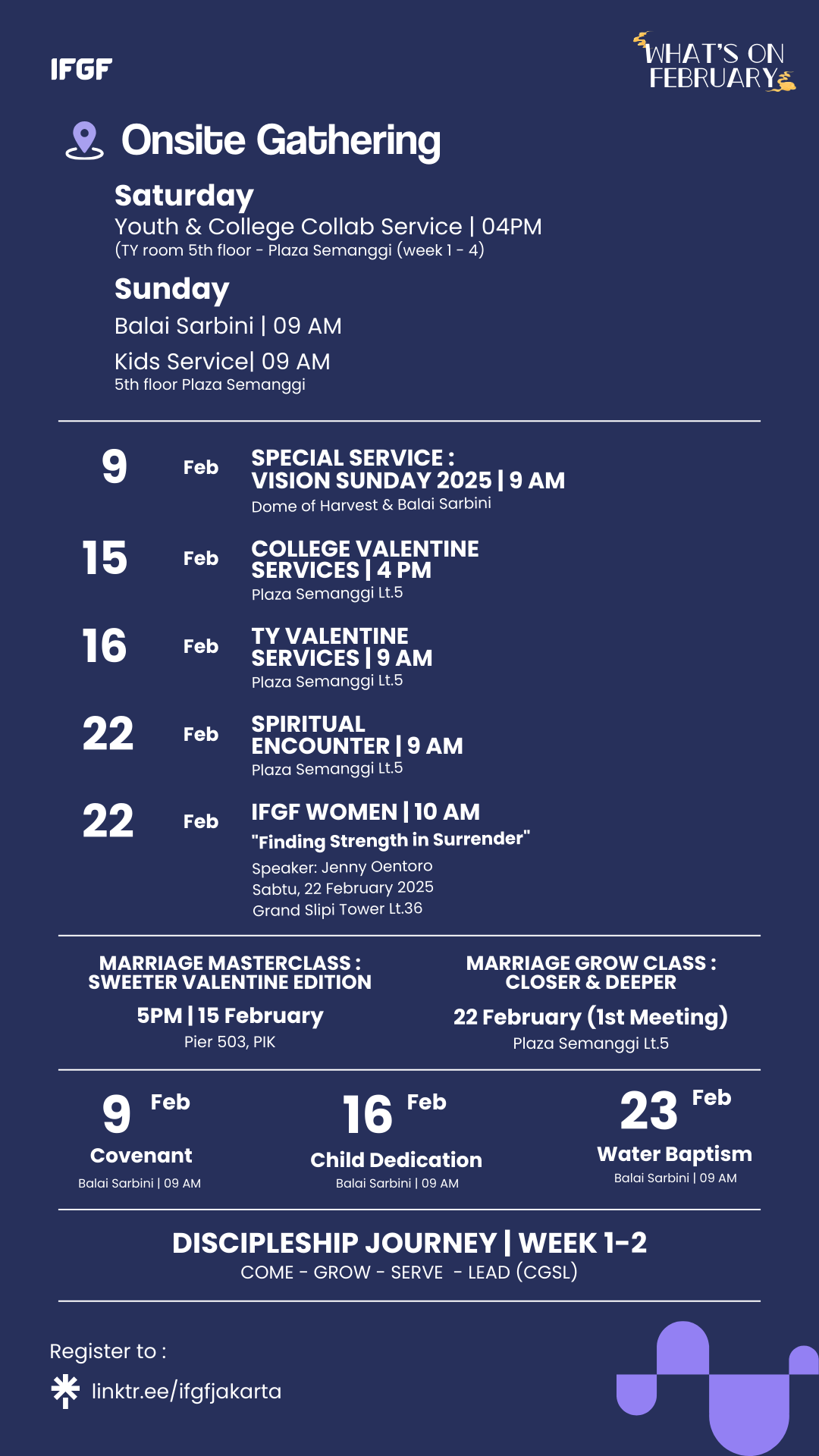 IFGF

WHAT'S ON FEBRUARY

Onsite Gathering

Saturday
Youth & College Collab Service | 04PM
(TY room 5th floor - Plaza Semanggi (week 1 - 4)

Sunday
Balai Sarbini | 09 AM
Kids Service| 09 AM
5th floor Plaza Semanggi

9 Feb
SPECIAL SERVICE : VISION SUNDAY 2025 | 9 AM
Dome of Harvest & Balai Sarbini

15 Feb
COLLEGE VALENTINE SERVICES | 4 PM
Plaza Semanggi Lt.5

16 Feb
TY VALENTINE SERVICES | 9 AM
Plaza Semanggi Lt.5

22 Feb
SPIRITUAL ENCOUNTER | 9 AM
Plaza Semanggi Lt.5

22 Feb
IFGF WOMEN | 10 AM
"Finding Strength in Surrender"
Speaker: Jenny Oentoro
Sabtu, 22 February 2025
Grand Slipi Tower Lt.36

MARRIAGE MASTERCLASS : SWEETER VALENTINE EDITION
5PM | 15 February
Pier 503, PIK

MARRIAGE GROW CLASS : CLOSER & DEEPER
22 February (1st Meeting)
Plaza Semanggi Lt.5

9 Feb
Covenant
Balai Sarbini | 09 AM

16 Feb
Child Dedication
Balai Sarbini | 09 AM

23 Feb
Water Baptism
Balai Sarbini | 09 AM

DISCIPLESHIP JOURNEY | WEEK 1-2
COME - GROW - SERVE - LEAD (CGSL)

Register to :
linktr.ee/ifgfjakarta